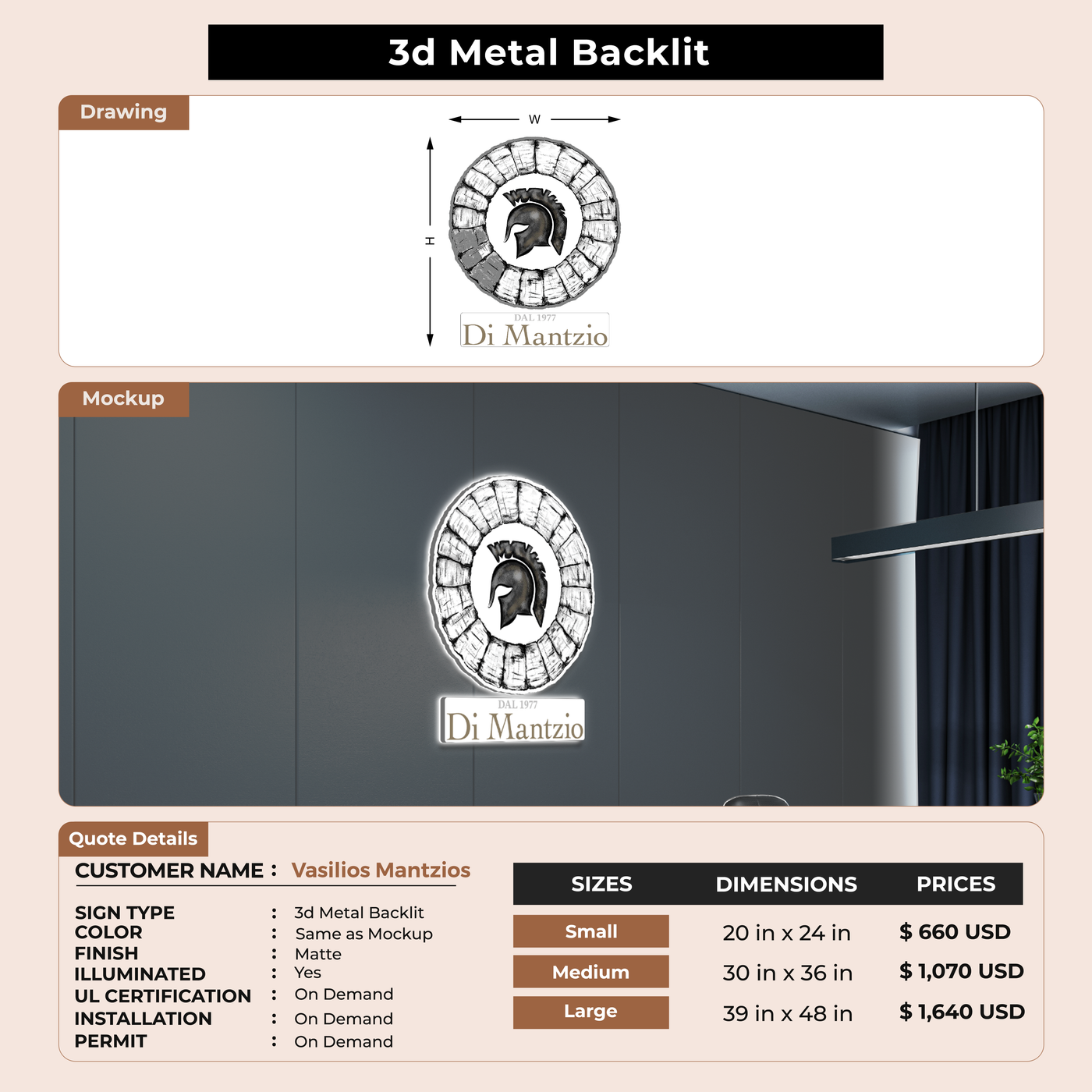 3d Metal Backlit

Drawing

W

H

DAL 1977
Di Mantzio

Mockup

DAL 1977
Di Mantzio

Quote Details

CUSTOMER NAME : Vasilios Mantzios

SIGN TYPE : 3d Metal Backlit
COLOR : Same as Mockup
FINISH : Matte
ILLUMINATED : Yes
UL CERTIFICATION : On Demand
INSTALLATION : On Demand
PERMIT : On Demand

| SIZES | DIMENSIONS | PRICES |
|---|---|---|
| Small | 20 in x 24 in | $ 660 USD |
| Medium | 30 in x 36 in | $ 1,070 USD |
| Large | 39 in x 48 in | $ 1,640 USD |